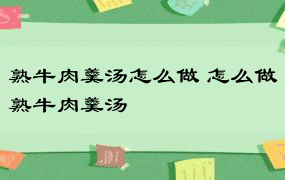 熟牛肉羹汤怎么做 怎么做熟牛肉羹汤